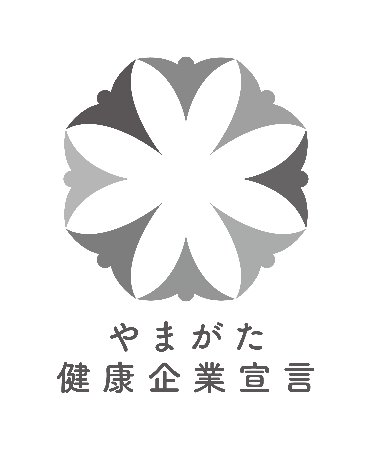 やまがた
健康企業宣言